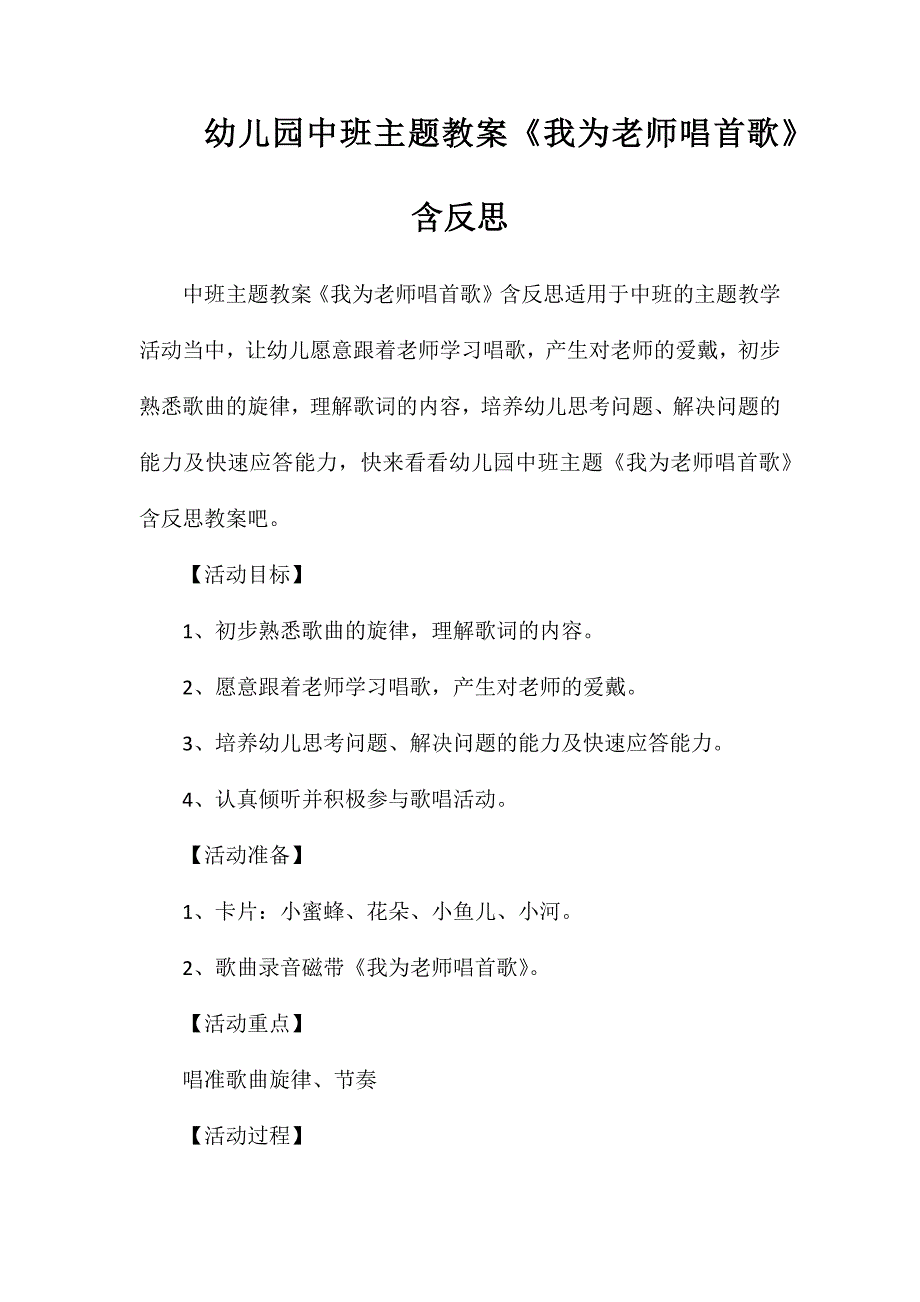 幼儿园中班主题教案《我为老师唱首歌》含反思

中班主题教案《我为老师唱首歌》含反思适用于中班的主题教学活动当中，让幼儿愿意跟着老师学习唱歌，产生对老师的爱戴，初步熟悉歌曲的旋律，理解歌词的内容，培养幼儿思考问题、解决问题的能力及快速应答能力，快来看看幼儿园中班主题《我为老师唱首歌》含反思教案吧。

【活动目标】

1、初步熟悉歌曲的旋律，理解歌词的内容。

2、愿意跟着老师学习唱歌，产生对老师的爱戴。

3、培养幼儿思考问题、解决问题的能力及快速应答能力。

4、认真倾听并积极参与歌唱活动。

【活动准备】

1、卡片：小蜜蜂、花朵、小鱼儿、小河。

2、歌曲录音磁带《我为老师唱首歌》。

【活动重点】

唱准歌曲旋律、节奏

【活动过程】